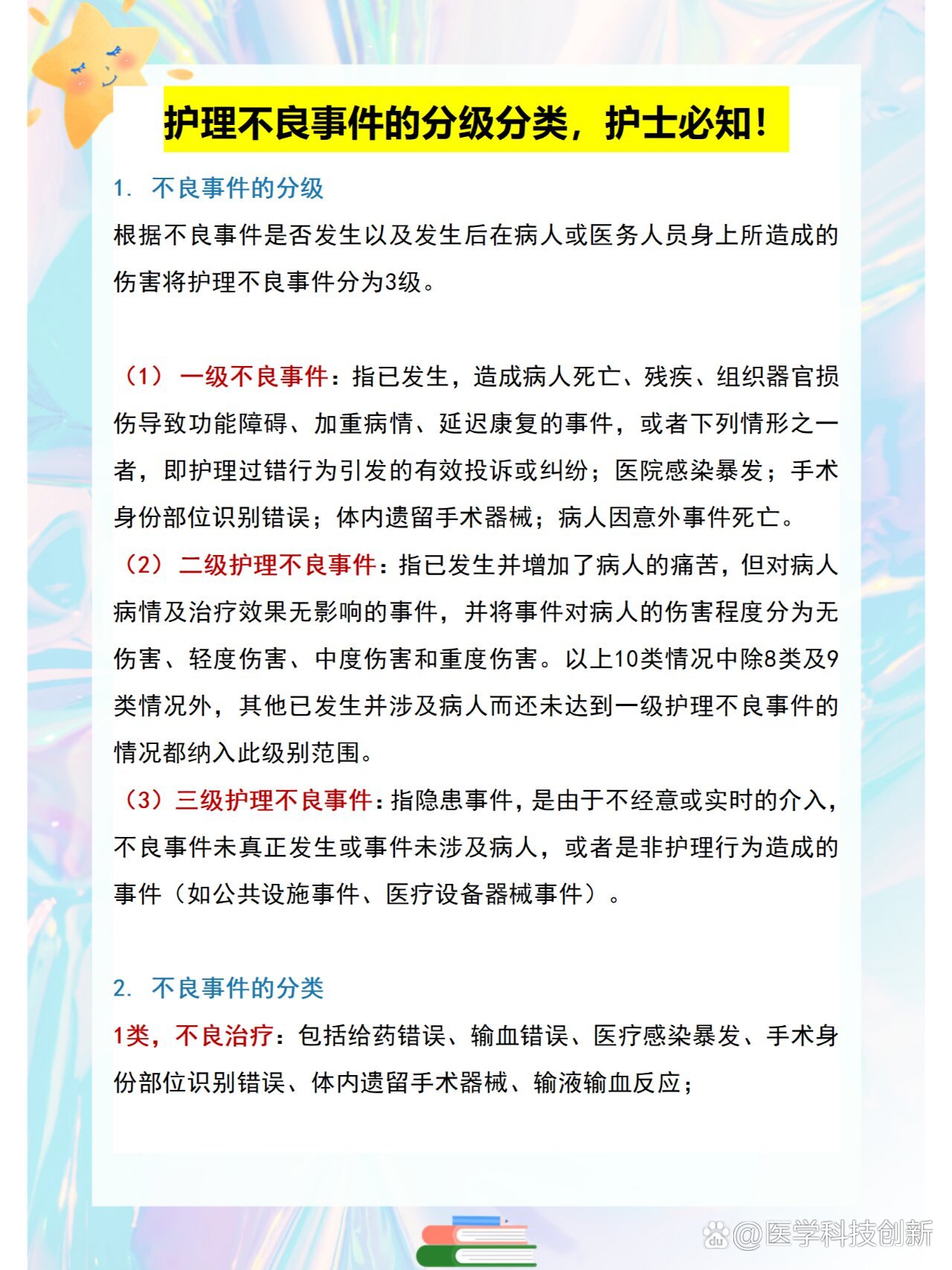 护理不良事件的分级分类，护士必知！

1. 不良事件的分级

根据不良事件是否发生以及发生后在病人或医务人员身上所造成的伤害将护理不良事件分为3级。

（1）一级不良事件：指已发生，造成病人死亡、残疾、组织器官损伤导致功能障碍、加重病情、延迟康复的事件，或者下列情形之一者，即护理过错行为引发的有效投诉或纠纷；医院感染暴发；手术身份部位识别错误；体内遗留手术器械；病人因意外事件死亡。

（2）二级护理不良事件：指已发生并增加了病人的痛苦，但对病人病情及治疗效果无影响的事件，并将事件对病人的伤害程度分为无伤害、轻度伤害、中度伤害和重度伤害。以上10类情况中除8类及9类情况外，其他已发生并涉及病人而还未达到一级护理不良事件的情况都纳入此级别范围。

（3）三级护理不良事件：指隐患事件，是由于不经意或实时的介入，不良事件未真正发生或事件未涉及病人，或者是非护理行为造成的事件（如公共设施事件、医疗设备器械事件）。

2. 不良事件的分类

1类，不良治疗：包括给药错误、输血错误、医疗感染暴发、手术身份部位识别错误、体内遗留手术器械、输液输血反应；

@医学科技创新